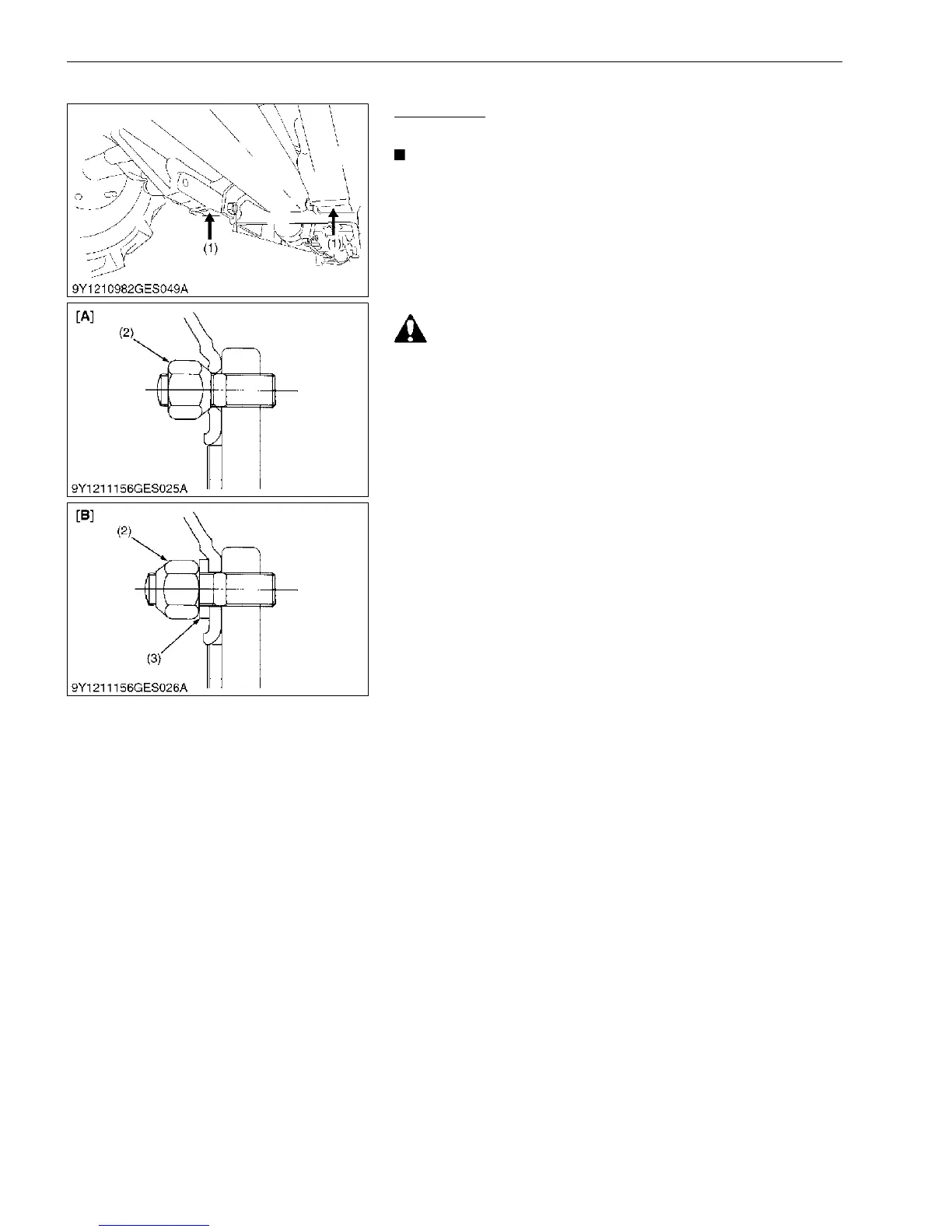 (1)

(1)

9Y1210982GES049A

[A]

(2)

9Y1211156GES025A

[B]

(2)

(3)

9Y1211156GES026A